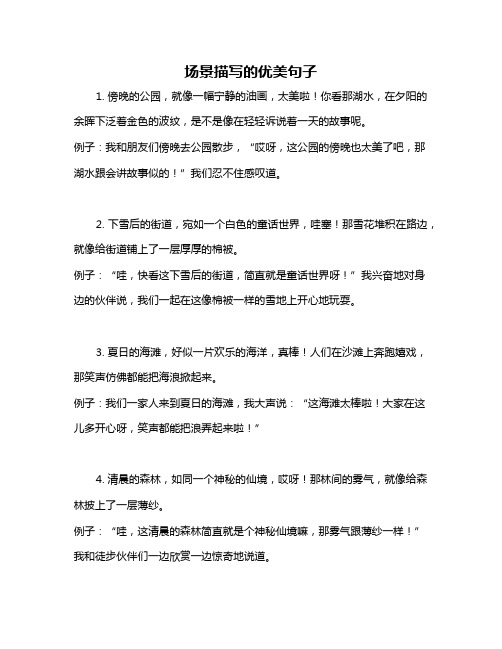 场景描写的优美句子

1. 傍晚的公园，就像一幅宁静的油画，太美啦！你看那湖水，在夕阳的余晖下泛着金色的波纹，是不是像在轻轻诉说着一天的故事呢。

例子：我和朋友们傍晚去公园散步，“哎呀，这公园的傍晚也太美了吧，那湖水跟会讲故事似的！”我们忍不住感叹道。

2. 下雪后的街道，宛如一个白色的童话世界，哇塞！那雪花堆积在路边，就像给街道铺上了一层厚厚的棉被。

例子：“哇，快看这下雪后的街道，简直就是童话世界呀！”我兴奋地对身边的伙伴说，我们一起在这像棉被一样的雪地上开心地玩耍。

3. 夏日的海滩，好似一片欢乐的海洋，真棒！人们在沙滩上奔跑嬉戏，那笑声仿佛都能把海浪掀起来。

例子：我们一家人来到夏日的海滩，我大声说：“这海滩太棒啦！大家在这儿多开心呀，笑声都能把浪弄起来啦！”

4. 清晨的森林，如同一个神秘的仙境，哎呀！那林间的雾气，就像给森林披上了一层薄纱。

例子：“哇，这清晨的森林简直就是个神秘仙境嘛，那雾气跟薄纱一样！”我和徒步伙伴们一边欣赏一边惊奇地说道。